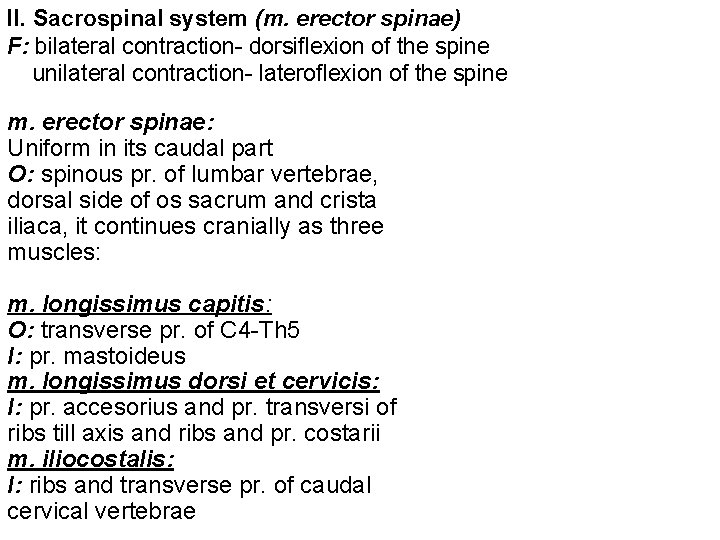 II. Sacrospinal system (m. erector spinae)
F: bilateral contraction- dorsiflexion of the spine
unilateral contraction- lateroflexion of the spine

m. erector spinae:
Uniform in its caudal part
O: spinous pr. of lumbar vertebrae, dorsal side of os sacrum and crista iliaca, it continues cranially as three muscles:

m. longissimus capitis:
O: transverse pr. of C4-Th5
I: pr. mastoideus
m. longissimus dorsi et cervicis:
I: pr. accesorius and pr. transversi of ribs till axis and ribs and pr. costarii
m. iliocostalis:
I: ribs and transverse pr. of caudal cervical vertebrae